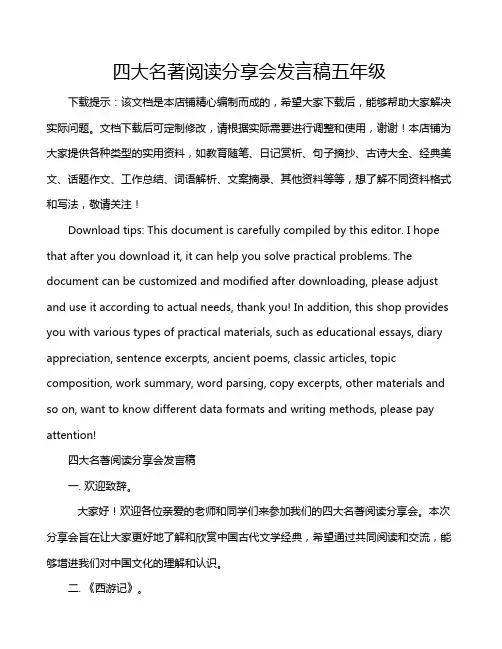 四大名著阅读分享会发言稿五年级

下载提示：该文档是本店铺精心编制而成的，希望大家下载后，能够帮助大家解决实际问题。文档下载后可定制修改，请根据实际需要进行调整和使用，谢谢！本店铺为大家提供各种类型的实用资料，如教育随笔、日记赏析、句子摘抄、古诗大全、经典美文、话题作文、工作总结、词语解析、文案摘录、其他资料等等，想了解不同资料格式和写法，敬请关注！

Download tips: This document is carefully compiled by this editor. I hope that after you download it, it can help you solve practical problems. The document can be customized and modified after downloading, please adjust and use it according to actual needs, thank you! In addition, this shop provides you with various types of practical materials, such as educational essays, diary appreciation, sentence excerpts, ancient poems, classic articles, topic composition, work summary, word parsing, copy excerpts, other materials and so on, want to know different data formats and writing methods, please pay attention!

四大名著阅读分享会发言稿

一. 欢迎致辞。

大家好！欢迎各位亲爱的老师和同学们来参加我们的四大名著阅读分享会。本次分享会旨在让大家更好地了解和欣赏中国古代文学经典，希望通过共同阅读和交流，能够增进我们对中国文化的理解和认识。

二. 《西游记》。